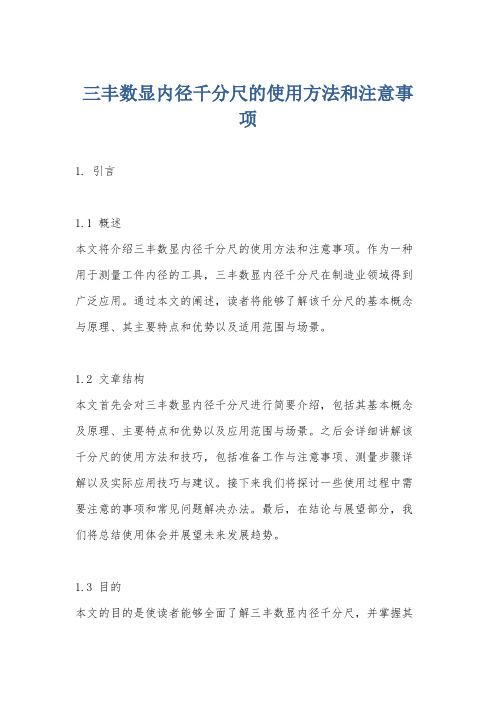 三丰数显内径千分尺的使用方法和注意事项

1. 引言

1.1 概述
本文将介绍三丰数显内径千分尺的使用方法和注意事项。作为一种用于测量工件内径的工具，三丰数显内径千分尺在制造业领域得到广泛应用。通过本文的阐述，读者将能够了解该千分尺的基本概念与原理、其主要特点和优势以及适用范围与场景。

1.2 文章结构
本文首先会对三丰数显内径千分尺进行简要介绍，包括其基本概念及原理、主要特点和优势以及应用范围与场景。之后会详细讲解该千分尺的使用方法和技巧，包括准备工作与注意事项、测量步骤详解以及实际应用技巧与建议。接下来我们将探讨一些使用过程中需要注意的事项和常见问题解决办法。最后，在结论与展望部分，我们将总结使用体会并展望未来发展趋势。

1.3 目的
本文的目的是使读者能够全面了解三丰数显内径千分尺，并掌握其